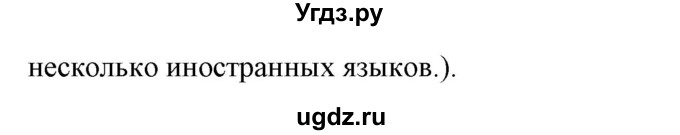 Угдз.ру

несколько иностранных языков.).

ugdz.ru